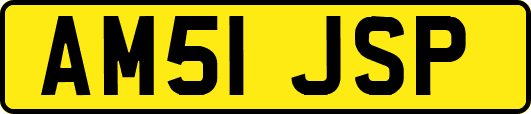 AM51 JSP